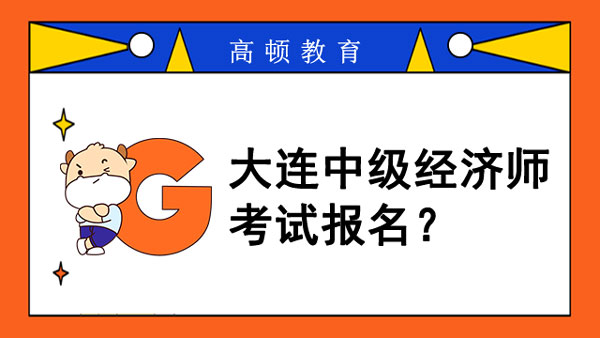 高顿教育

G

大连中级经济师考试报名？